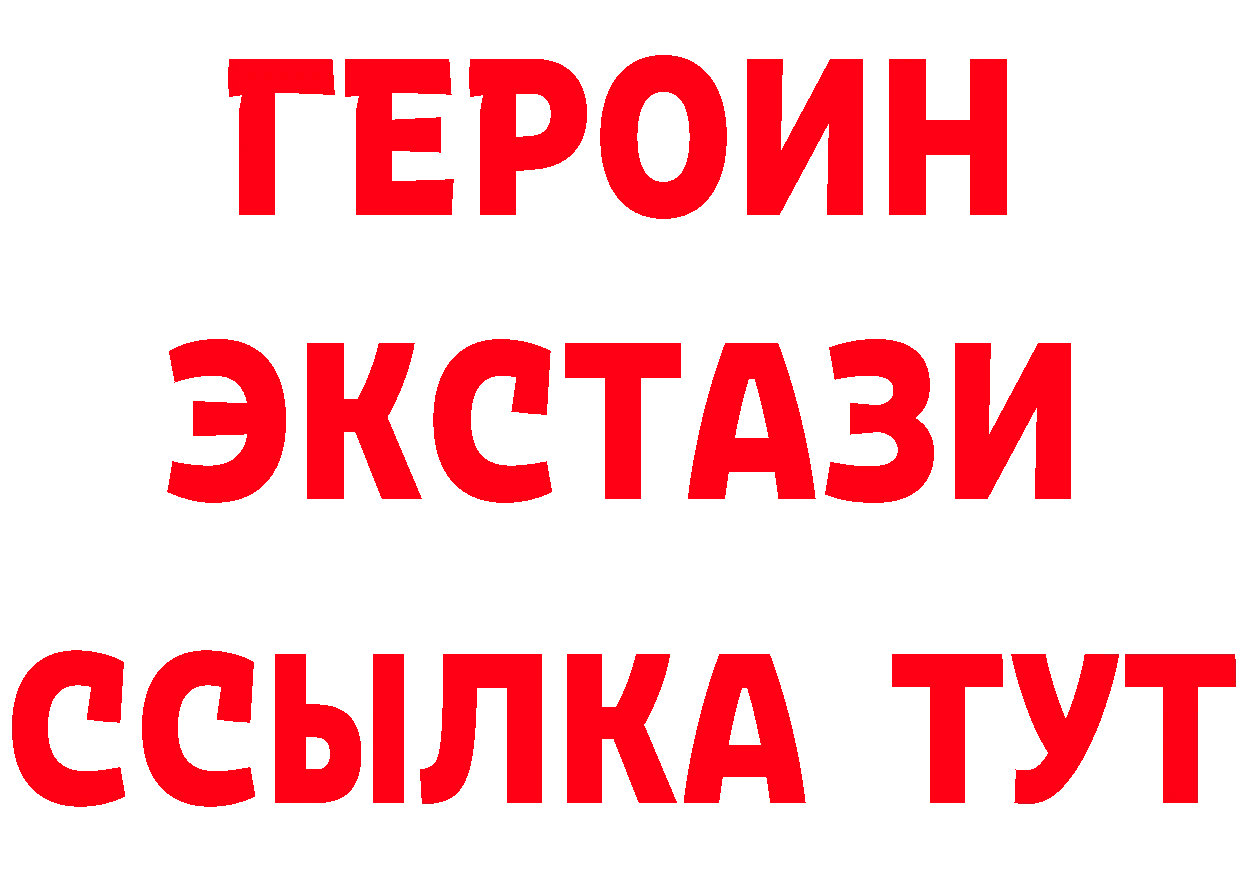 ГЕРОИН
ЭКСТАЗИ
ССЫЛКА ТУТ